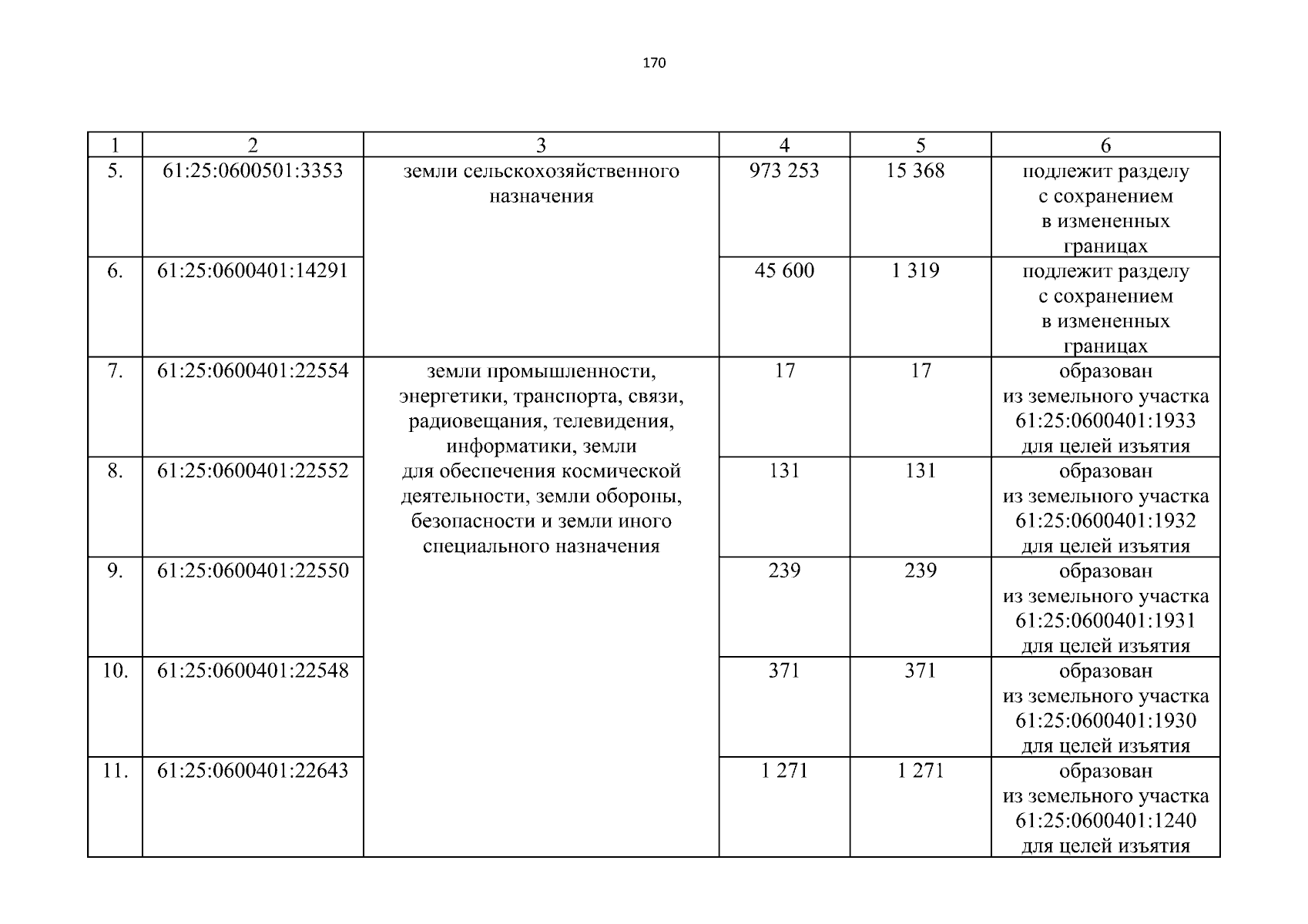 170

| 1 | 2 | 3 | 4 | 5 | 6 |
|---|---|---|---|---|---|
| 5. | 61:25:0600501:3353 | земли сельскохозяйственного назначения | 973 253 | 15 368 | подлежит разделу с сохранением в измененных границах |
| 6. | 61:25:0600401:14291 | | 45 600 | 1 319 | подлежит разделу с сохранением в измененных границах |
| 7. | 61:25:0600401:22554 | земли промышленности, энергетики, транспорта, связи, радиовещания, телевидения, информатики, земли для обеспечения космической деятельности, земли обороны, безопасности и земли иного специального назначения | 17 | 17 | образован из земельного участка 61:25:0600401:1933 для целей изъятия |
| 8. | 61:25:0600401:22552 | | 131 | 131 | образован из земельного участка 61:25:0600401:1932 для целей изъятия |
| 9. | 61:25:0600401:22550 | | 239 | 239 | образован из земельного участка 61:25:0600401:1931 для целей изъятия |
| 10. | 61:25:0600401:22548 | | 371 | 371 | образован из земельного участка 61:25:0600401:1930 для целей изъятия |
| 11. | 61:25:0600401:22643 | | 1 271 | 1 271 | образован из земельного участка 61:25:0600401:1240 для целей изъятия |